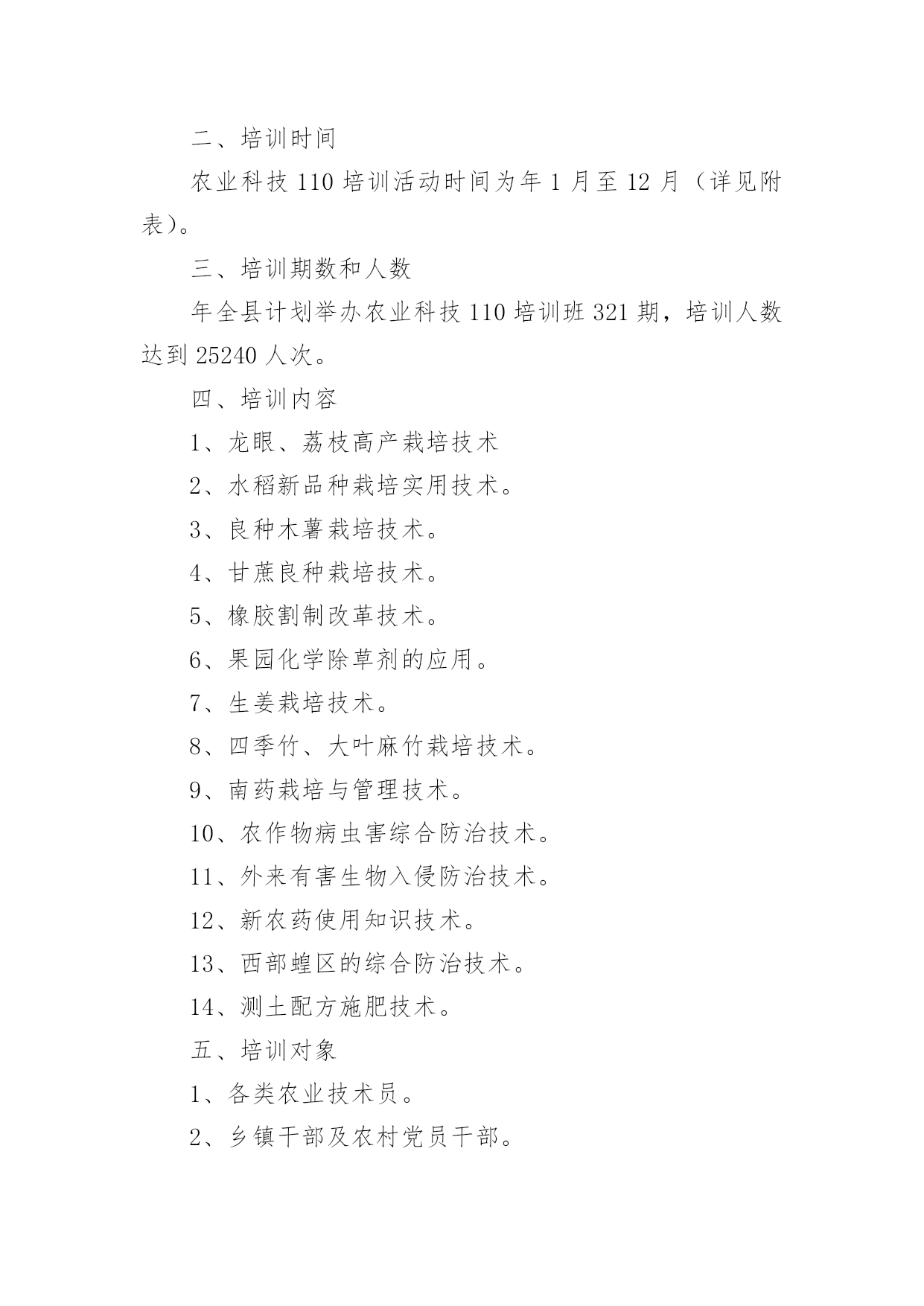 二、培训时间

农业科技 110 培训活动时间为年 1 月至 12 月（详见附表）。

三、培训期数和人数

年全县计划举办农业科技 110 培训班 321 期，培训人数达到 25240 人次。

四、培训内容

1、龙眼、荔枝高产栽培技术

2、水稻新品种栽培实用技术。

3、良种木薯栽培技术。

4、甘蔗良种栽培技术。

5、橡胶割制改革技术。

6、果园化学除草剂的应用。

7、生姜栽培技术。

8、四季竹、大叶麻竹栽培技术。

9、南药栽培与管理技术。

10、农作物病虫害综合防治技术。

11、外来有害生物入侵防治技术。

12、新农药使用知识技术。

13、西部蝗区的综合防治技术。

14、测土配方施肥技术。

五、培训对象

1、各类农业技术员。

2、乡镇干部及农村党员干部。